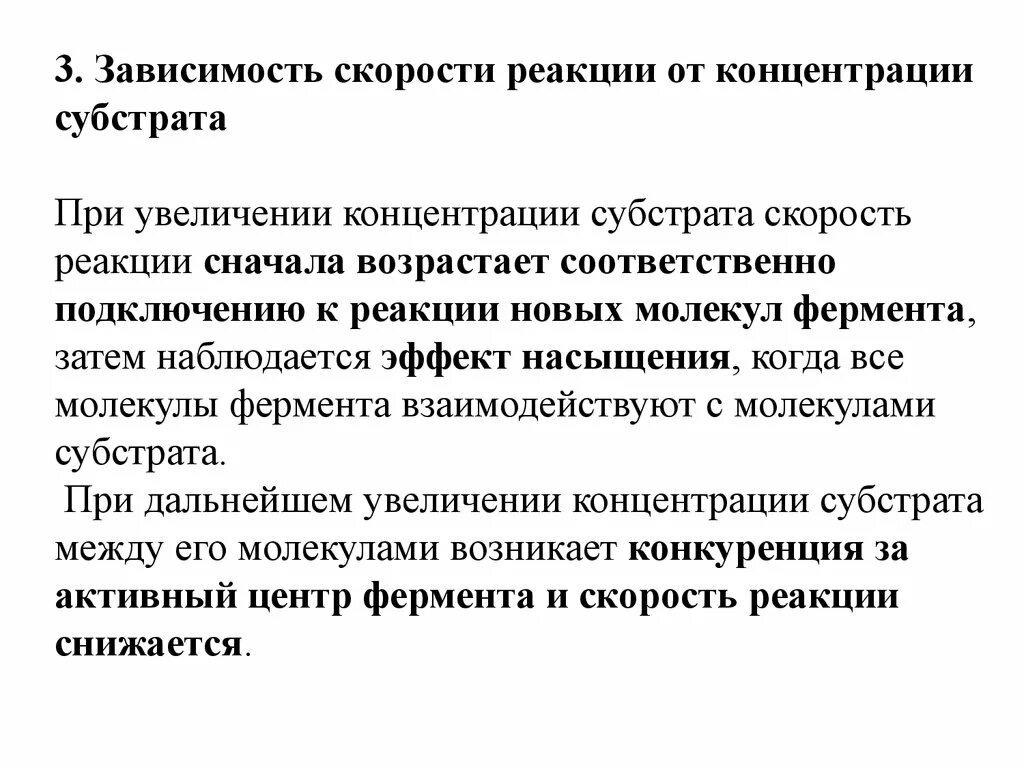 3. Зависимость скорости реакции от концентрации субстрата

При увеличении концентрации субстрата скорость реакции сначала возрастает соответственно подключению к реакции новых молекул фермента, затем наблюдается эффект насыщения, когда все молекулы фермента взаимодействуют с молекулами субстрата.
При дальнейшем увеличении концентрации субстрата между его молекулами возникает конкуренция за активный центр фермента и скорость реакции снижается.